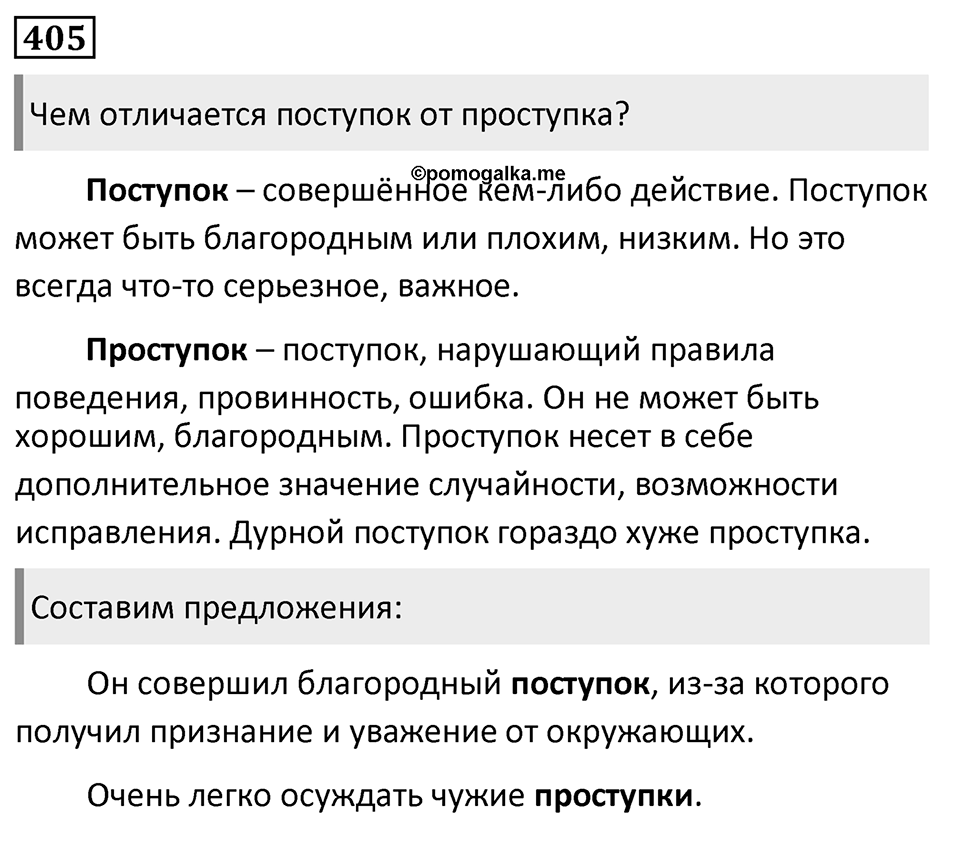 405

Чем отличается поступок от проступка?

©pomogalka.me

Поступок – совершённое кем-либо действие. Поступок может быть благородным или плохим, низким. Но это всегда что-то серьезное, важное.

Проступок – поступок, нарушающий правила поведения, провинность, ошибка. Он не может быть хорошим, благородным. Проступок несет в себе дополнительное значение случайности, возможности исправления. Дурной поступок гораздо хуже проступка.

Составим предложения:

Он совершил благородный поступок, из-за которого получил признание и уважение от окружающих.

Очень легко осуждать чужие проступки.